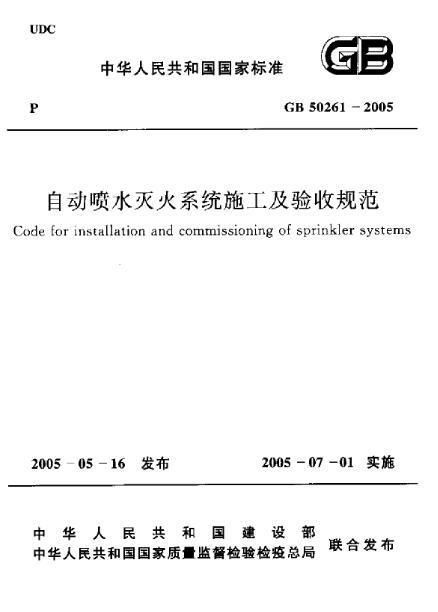 UDC

中华人民共和国国家标准

GB

P

GB 50261 - 2005

自动喷水灭火系统施工及验收规范

Code for installation and commissioning of sprinkler systems

2005 - 05 - 16 发布

2005 - 07 - 01 实施

中华人民共和国建设部
中华人民共和国国家质量监督检验检疫总局

联合发布